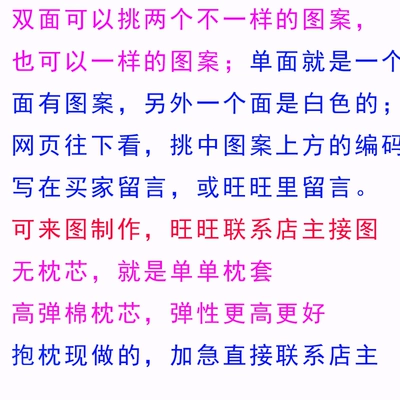 双面可以挑两个不一样的图案，也可以一样的图案；单面就是一个面有图案，另外一个面是白色的；网页往下看，挑中图案上方的编码写在买家留言，或旺旺里留言。

可来图制作，旺旺联系店主接图

无枕芯，就是单单枕套

高弹棉枕芯，弹性更高更好

抱枕现做的，加急直接联系店主